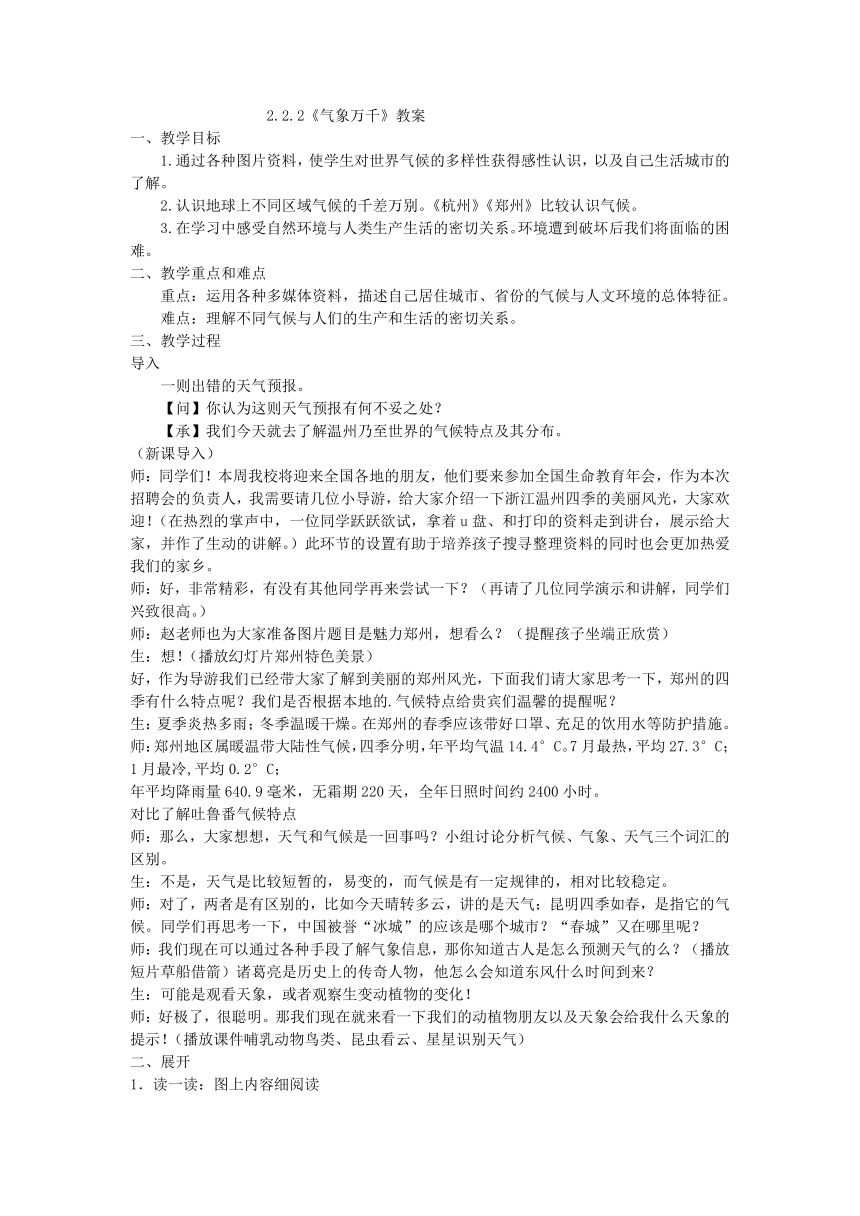 2.2.2《气象万千》教案

一、教学目标

1.通过各种图片资料，使学生对世界气候的多样性获得感性认识，以及自己生活城市的了解。

2.认识地球上不同区域气候的千差万别。《杭州》《郑州》比较认识气候。

3.在学习中感受自然环境与人类生产生活的密切关系。环境遭到破坏后我们将面临的困难。

二、教学重点和难点

重点：运用各种多媒体资料，描述自己居住城市、省份的气候与人文环境的总体特征。

难点：理解不同气候与人们的生产和生活的密切关系。

三、教学过程

导入

一则出错的天气预报。

【问】你认为这则天气预报有何不妥之处？

【承】我们今天就去了解温州乃至世界的气候特点及其分布。

（新课导入）

师：同学们！本周我校将迎来全国各地的朋友，他们要来参加全国生命教育年会，作为本次招聘会的负责人，我需要请几位小导游，给大家介绍一下浙江温州四季的美丽风光，大家欢迎！（在热烈的掌声中，一位同学跃跃欲试，拿着 u 盘、和打印的资料走到讲台，展示给大家，并作了生动的讲解。）此环节的设置有助于培养孩子搜寻整理资料的同时也会更加热爱我们的家乡。

师：好，非常精彩，有没有其他同学再来尝试一下？（再请了几位同学演示和讲解，同学们兴致很高。）

师：赵老师也为大家准备图片题目是魅力郑州，想看么？（提醒孩子坐端正欣赏）

生：想！（播放幻灯片郑州特色美景）

好，作为导游我们已经带大家了解到美丽的郑州风光，下面我们请大家思考一下，郑州的四季有什么特点呢？我们是否根据本地的.气候特点给贵宾们温馨的提醒呢？

生：夏季炎热多雨；冬季温暖干燥。在郑州的春季应该带好口罩、充足的饮用水等防护措施。

师：郑州地区属暖温带大陆性气候，四季分明，年平均气温 14.4°C。7 月最热，平均 27.3°C；1 月最冷，平均 0.2°C；

年平均降雨量 640.9 毫米，无霜期 220 天，全年日照时间约 2400 小时。

对比了解吐鲁番气候特点

师：那么，大家想想，天气和气候是一回事吗？小组讨论分析气候、气象、天气三个词汇的区别。

生：不是，天气是比较短暂的，易变的，而气候是有一定规律的，相对比较稳定。

师：对了，两者是有区别的，比如今天晴转多云，讲的是天气；昆明四季如春，是指它的气候。同学们再思考一下，中国被誉“冰城”的应该是哪个城市？“春城”又在哪里呢？

师：我们现在可以通过各种手段了解气象信息，那你知道古人是怎么预测天气的么？（播放短片草船借箭）诸葛亮是历史上的传奇人物，他怎么会知道东风什么时间到来？

生：可能是观看天象，或者观察生变动植物的变化！

师：好极了，很聪明。那我们现在就来看一下我们的动植物朋友以及天象会给我什么天象的提示！（播放课件哺乳动物鸟类、昆虫看云、星星识别天气）

二、展开

1．读一读：图上内容细阅读